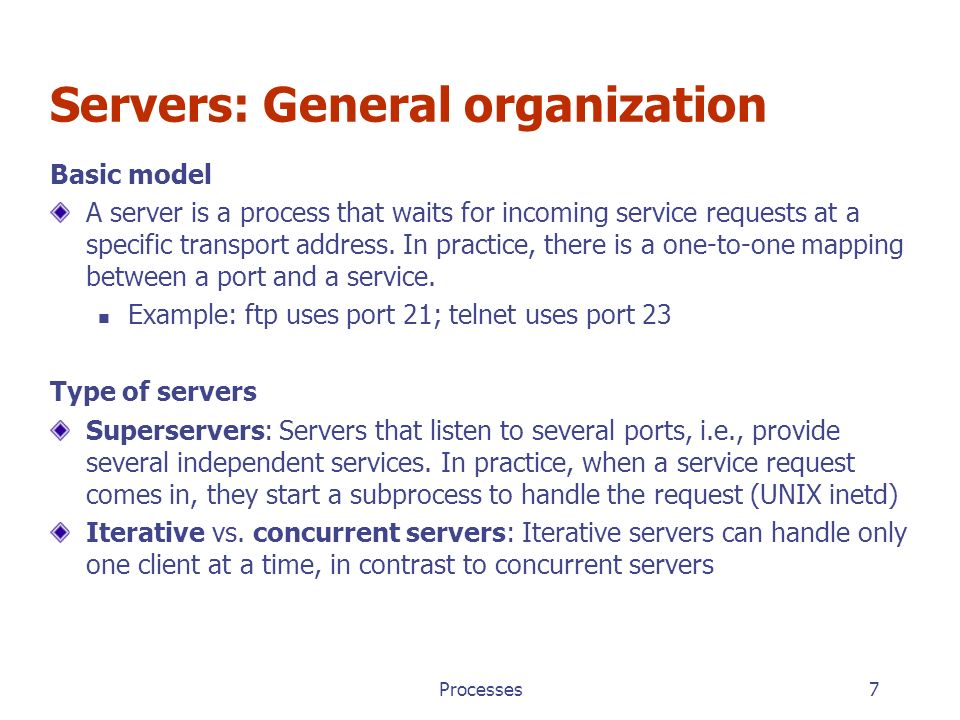 Servers: General organization

Basic model

A server is a process that waits for incoming service requests at a specific transport address. In practice, there is a one-to-one mapping between a port and a service.

Example: ftp uses port 21; telnet uses port 23

Type of servers

Superservers: Servers that listen to several ports, i.e., provide several independent services. In practice, when a service request comes in, they start a subprocess to handle the request (UNIX inetd)

Iterative vs. concurrent servers: Iterative servers can handle only one client at a time, in contrast to concurrent servers

Processes 7